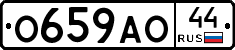 О659АО 44 RUS